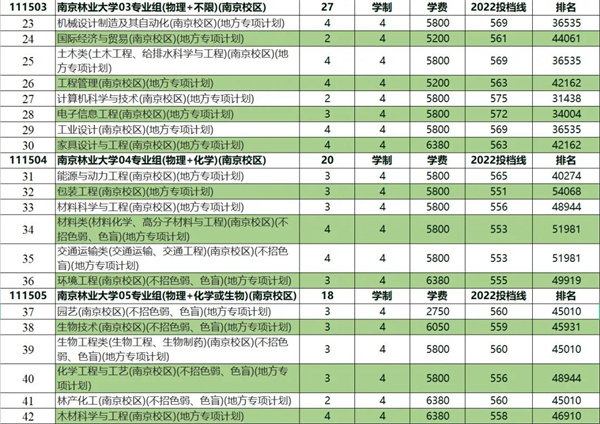 | 111503 | 南京林业大学03专业组(物理+不限)(南京校区) | 27 | 学制 | 学费 | 2022投档线 | 排名 |
|---|---|---|---|---|---|---|
| 23 | 机械设计制造及其自动化(南京校区)(地方专项计划) | 4 | 4 | 5800 | 569 | 36535 |
| 24 | 国际经济与贸易(南京校区)(地方专项计划) | 2 | 4 | 5200 | 561 | 44061 |
| 25 | 土木类(土木工程、给排水科学与工程)(南京校区)(地方专项计划) | 4 | 4 | 5800 | 569 | 36535 |
| 26 | 工程管理(南京校区)(地方专项计划) | 4 | 4 | 5200 | 563 | 42162 |
| 27 | 计算机科学与技术(南京校区)(地方专项计划) | 2 | 4 | 5800 | 575 | 31438 |
| 28 | 电子信息工程(南京校区)(地方专项计划) | 3 | 4 | 5800 | 572 | 34004 |
| 29 | 工业设计(南京校区)(地方专项计划) | 4 | 4 | 5800 | 569 | 36535 |
| 30 | 家具设计与工程(南京校区)(地方专项计划) | 4 | 4 | 6380 | 563 | 42162 |
| 111504 | 南京林业大学04专业组(物理+化学)(南京校区) | 20 | 学制 | 学费 | 2022投档线 | 排名 |
| 31 | 能源与动力工程(南京校区)(地方专项计划) | 3 | 4 | 5800 | 565 | 40274 |
| 32 | 包装工程(南京校区)(地方专项计划) | 3 | 4 | 5800 | 551 | 54068 |
| 33 | 材料科学与工程(南京校区)(地方专项计划) | 3 | 4 | 5800 | 556 | 48944 |
| 34 | 材料类(材料化学、高分子材料与工程)(南京校区)(不招色弱、色盲)(地方专项计划) | 4 | 4 | 5800 | 553 | 51981 |
| 35 | 交通运输类(交通运输、交通工程)(南京校区)(不招色盲)(地方专项计划) | 4 | 4 | 5800 | 553 | 51981 |
| 36 | 环境工程(南京校区)(不招色弱、色盲)(地方专项计划) | 3 | 4 | 6380 | 555 | 49919 |
| 111505 | 南京林业大学05专业组(物理+化学或生物)(南京校区) | 18 | 学制 | 学费 | 2022投档线 | 排名 |
| 37 | 园艺(南京校区)(不招色弱、色盲)(地方专项计划) | 3 | 4 | 2750 | 560 | 45010 |
| 38 | 生物技术(南京校区)(不招色弱、色盲)(地方专项计划) | 3 | 4 | 6050 | 559 | 45931 |
| 39 | 生物工程类(生物工程、生物制药)(南京校区)(不招色弱、色盲)(地方专项计划) | 4 | 4 | 5800 | 560 | 45010 |
| 40 | 化学工程与工艺(南京校区)(不招色弱、色盲)(地方专项计划) | 3 | 4 | 5800 | 556 | 48944 |
| 41 | 林产化工(南京校区)(不招色弱、色盲)(地方专项计划) | 2 | 4 | 6380 | 560 | 45010 |
| 42 | 木材科学与工程(南京校区)(地方专项计划) | 4 | 4 | 6380 | 558 | 46910 |